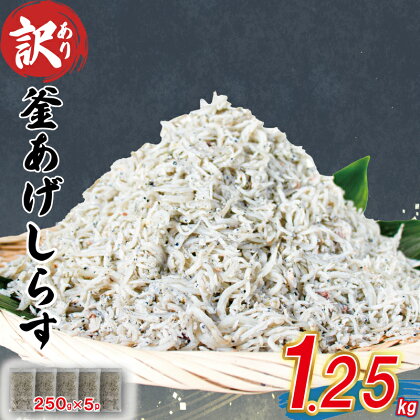 訳あり

釜あげしらす

250g×5p

1.25kg